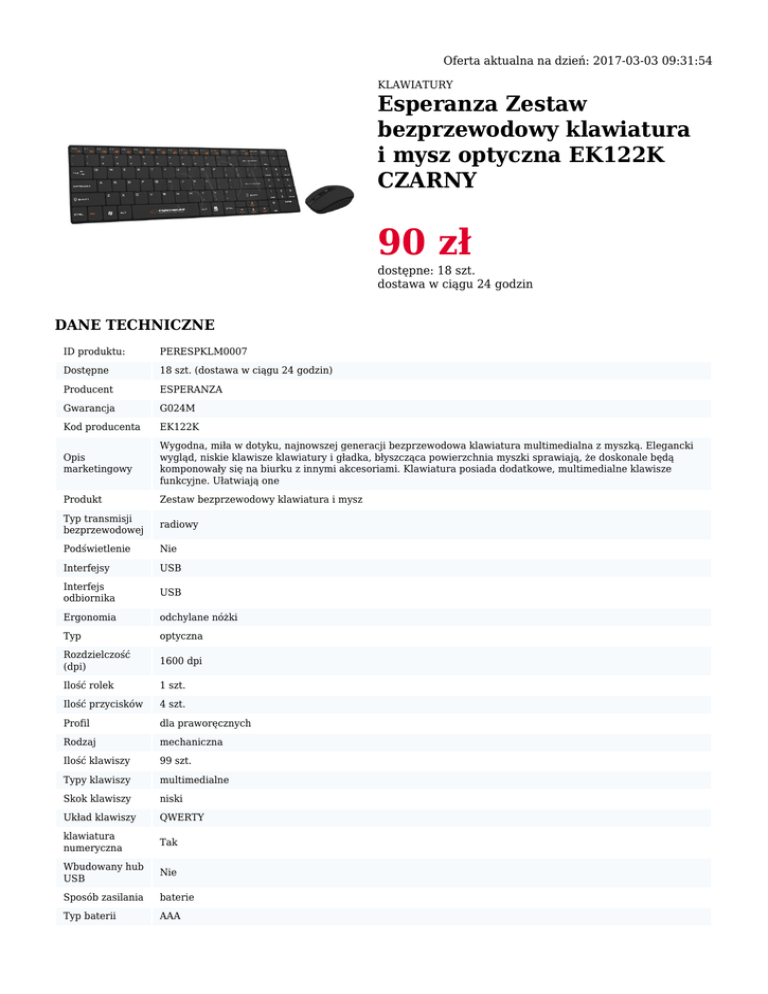 Oferta aktualna na dzień: 2017-03-03 09:31:54

KLAWIATURY

Esperanza Zestaw bezprzewodowy klawiatura i mysz optyczna EK122K CZARNY

90 zł

dostępne: 18 szt.
dostawa w ciągu 24 godzin

DANE TECHNICZNE

| ID produktu: | PERESPKLM0007 |
|---|---|
| Dostępne | 18 szt. (dostawa w ciągu 24 godzin) |
| Producent | ESPERANZA |
| Gwarancja | G024M |
| Kod producenta | EK122K |
| Opis marketingowy | Wygodna, miła w dotyku, najnowszej generacji bezprzewodowa klawiatura multimedialna z myszką. Elegancki wygląd, niskie klawisze klawiatury i gładka, błyszcząca powierzchnia myszki sprawiają, że doskonale będą komponowały się na biurku z innymi akcesoriami. Klawiatura posiada dodatkowe, multimedialne klawisze funkcyjne. Ułatwiają one |
| Produkt | Zestaw bezprzewodowy klawiatura i mysz |
| Typ transmisji bezprzewodowej | radiowy |
| Podświetlenie | Nie |
| Interfejsy | USB |
| Interfejs odbiornika | USB |
| Ergonomia | odchylane nóżki |
| Typ | optyczna |
| Rozdzielczość (dpi) | 1600 dpi |
| Ilość rolek | 1 szt. |
| Ilość przycisków | 4 szt. |
| Profil | dla praworęcznych |
| Rodzaj | mechaniczna |
| Ilość klawiszy | 99 szt. |
| Typy klawiszy | multimedialne |
| Skok klawiszy | niski |
| Układ klawiszy | QWERTY |
| klawiatura numeryczna | Tak |
| Wbudowany hub USB | Nie |
| Sposób zasilania | baterie |
| Typ baterii | AAA |